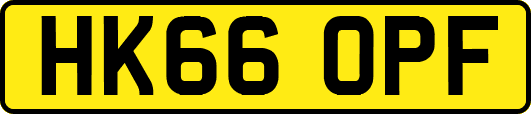 HK66 OPF